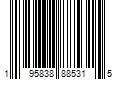 1 95838 88531 5